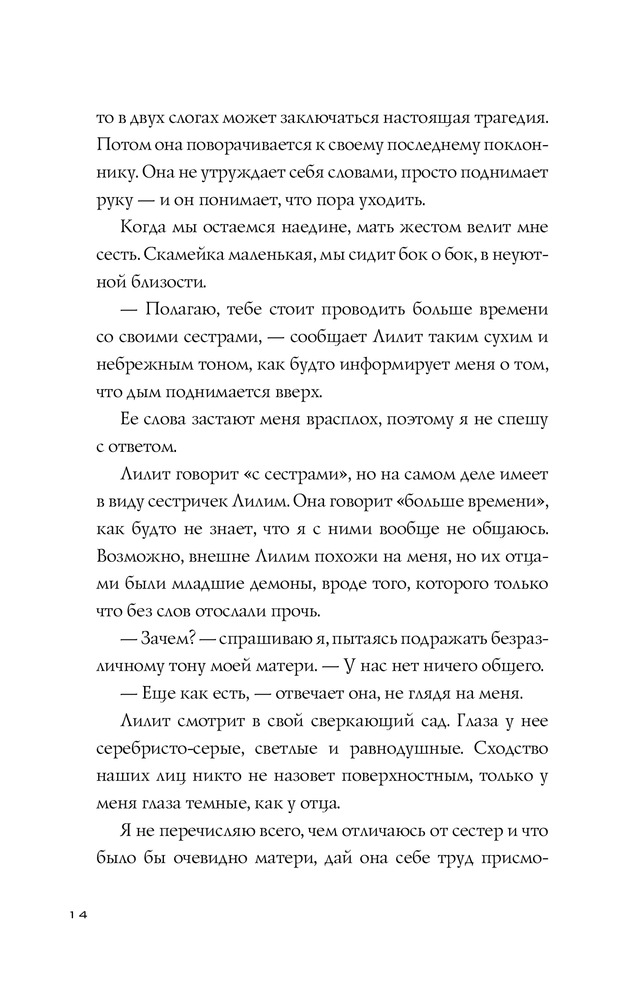 то в двух слогах может заключаться настоящая трагедия. Потом она поворачивается к своему последнему поклоннику. Она не утруждает себя словами, просто поднимает руку — и он понимает, что пора уходить.

Когда мы остаемся наедине, мать жестом велит мне сесть. Скамейка маленькая, мы сидит бок о бок, в неуютной близости.

— Полагаю, тебе стоит проводить больше времени со своими сестрами, — сообщает Лилит таким сухим и небрежным тоном, как будто информирует меня о том, что дым поднимается вверх.

Ее слова застают меня врасплох, поэтому я не спешу с ответом.

Лилит говорит «с сестрами», но на самом деле имеет в виду сестричек Лилим. Она говорит «больше времени», как будто не знает, что я с ними вообще не общаюсь. Возможно, внешне Лилим похожи на меня, но их отцами были младшие демоны, вроде того, которого только что без слов отослали прочь.

— Зачем? — спрашиваю я, пытаясь подражать безразличному тону моей матери. — У нас нет ничего общего.

— Еще как есть, — отвечает она, не глядя на меня.

Лилит смотрит в свой сверкающий сад. Глаза у нее серебристо-серые, светлые и равнодушные. Сходство наших лиц никто не назовет поверхностным, только у меня глаза темные, как у отца.

Я не перечисляю всего, чем отличаюсь от сестер и что было бы очевидно матери, дай она себе труд присмо-

14